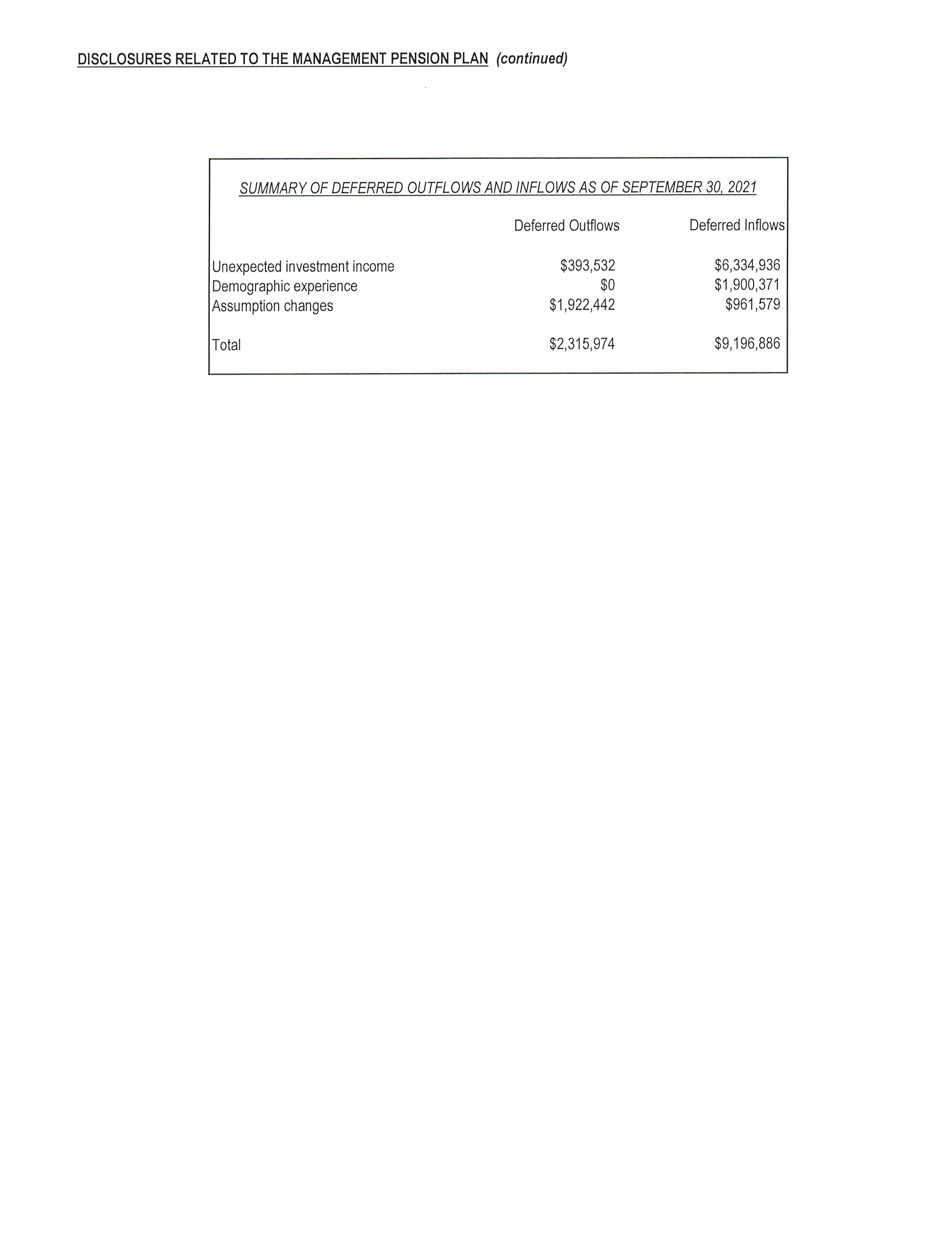 DISCLOSURES RELATED TO THE MANAGEMENT PENSION PLAN (continued)

SUMMARY OF DEFERRED OUTFLOWS AND INFLOWS AS OF SEPTEMBER 30, 2021

| | Deferred Outflows | Deferred Inflows |
|---|---|---|
| Unexpected investment income | \$393,532 | \$6,334,936 |
| Demographic experience | \$0 | \$1,900,371 |
| Assumption changes | \$1,922,442 | \$961,579 |
| Total | \$2,315,974 | \$9,196,886 |